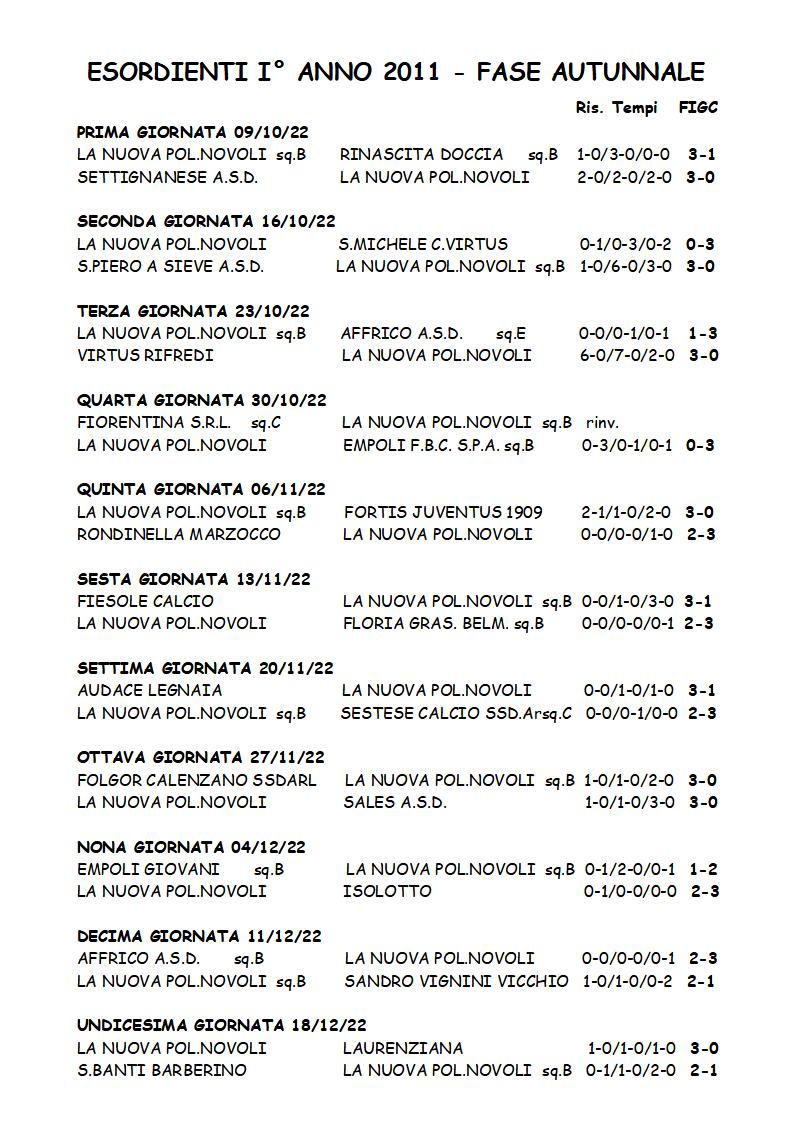 ESORDIENTI I° ANNO 2011 - FASE AUTUNNALE

Ris. Tempi FIGC

PRIMA GIORNATA 09/10/22
LA NUOVA POL.NOVOLI sq.B RINASCITA DOCCIA sq.B 1-0/3-0/0-0 3-1
SETTIGNANESE A.S.D. LA NUOVA POL.NOVOLI 2-0/2-0/2-0 3-0

SECONDA GIORNATA 16/10/22
LA NUOVA POL.NOVOLI S.MICHELE C.VIRTUS 0-1/0-3/0-2 0-3
S.PIERO A SIEVE A.S.D. LA NUOVA POL.NOVOLI sq.B 1-0/6-0/3-0 3-0

TERZA GIORNATA 23/10/22
LA NUOVA POL.NOVOLI sq.B AFFRICO A.S.D. sq.E 0-0/0-1/0-1 1-3
VIRTUS RIFREDI LA NUOVA POL.NOVOLI 6-0/7-0/2-0 3-0

QUARTA GIORNATA 30/10/22
FIORENTINA S.R.L. sq.C LA NUOVA POL.NOVOLI sq.B rinv.
LA NUOVA POL.NOVOLI EMPOLI F.B.C. S.P.A. sq.B 0-3/0-1/0-1 0-3

QUINTA GIORNATA 06/11/22
LA NUOVA POL.NOVOLI sq.B FORTIS JUVENTUS 1909 2-1/1-0/2-0 3-0
RONDINELLA MARZOCCO LA NUOVA POL.NOVOLI 0-0/0-0/1-0 2-3

SESTA GIORNATA 13/11/22
FIESOLE CALCIO LA NUOVA POL.NOVOLI sq.B 0-0/1-0/3-0 3-1
LA NUOVA POL.NOVOLI FLORIA GRAS. BELM. sq.B 0-0/0-0/0-1 2-3

SETTIMA GIORNATA 20/11/22
AUDACE LEGNAIA LA NUOVA POL.NOVOLI 0-0/1-0/1-0 3-1
LA NUOVA POL.NOVOLI sq.B SESTESE CALCIO SSD.Arsq.C 0-0/0-1/0-0 2-3

OTTAVA GIORNATA 27/11/22
FOLGOR CALENZANO SSDARL LA NUOVA POL.NOVOLI sq.B 1-0/1-0/2-0 3-0
LA NUOVA POL.NOVOLI SALES A.S.D. 1-0/1-0/3-0 3-0

NONA GIORNATA 04/12/22
EMPOLI GIOVANI sq.B LA NUOVA POL.NOVOLI sq.B 0-1/2-0/0-1 1-2
LA NUOVA POL.NOVOLI ISOLOTTO 0-1/0-0/0-0 2-3

DECIMA GIORNATA 11/12/22
AFFRICO A.S.D. sq.B LA NUOVA POL.NOVOLI 0-0/0-0/0-1 2-3
LA NUOVA POL.NOVOLI sq.B SANDRO VIGNINI VICCHIO 1-0/1-0/0-2 2-1

UNDICESIMA GIORNATA 18/12/22
LA NUOVA POL.NOVOLI LAURENZIANA 1-0/1-0/1-0 3-0
S.BANTI BARBERINO LA NUOVA POL.NOVOLI sq.B 0-1/1-0/2-0 2-1